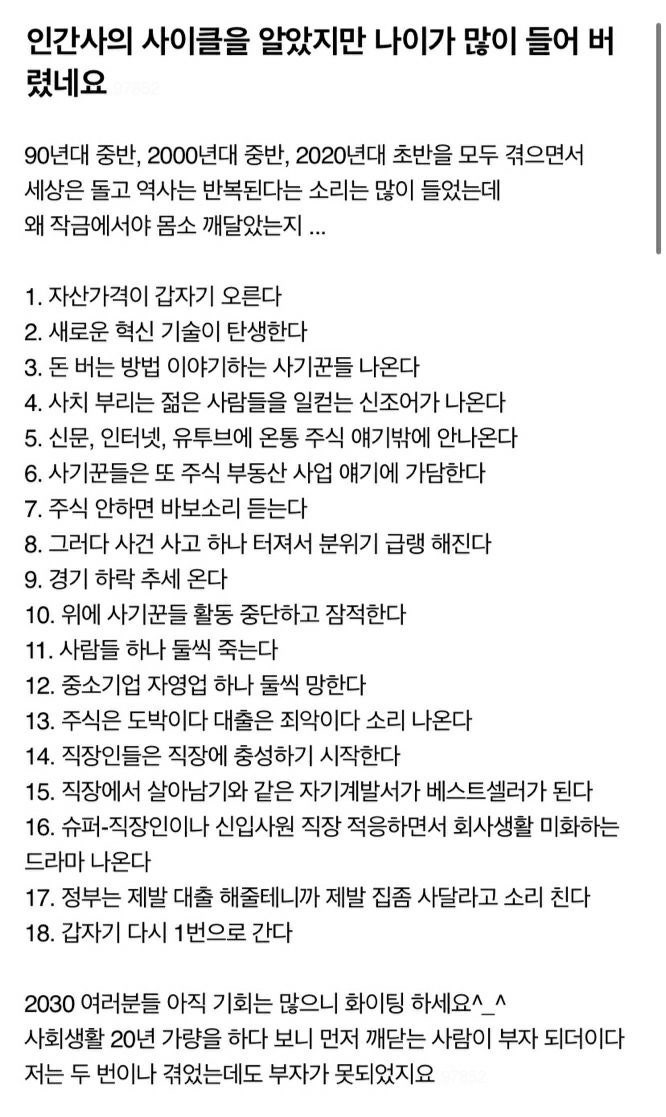 인간사의 사이클을 알았지만 나이가 많이 들어 버렸네요

90년대 중반, 2000년대 중반, 2020년대 초반을 모두 겪으면서 세상은 돌고 역사는 반복된다는 소리는 많이 들었는데 왜 작금에서야 몸소 깨달았는지 ...

1. 자산가격이 갑자기 오른다
2. 새로운 혁신 기술이 탄생한다
3. 돈 버는 방법 이야기하는 사기꾼들 나온다
4. 사치 부리는 젊은 사람들을 일컫는 신조어가 나온다
5. 신문, 인터넷, 유투브에 온통 주식 얘기밖에 안나온다
6. 사기꾼들은 또 주식 부동산 사업 얘기에 가담한다
7. 주식 안하면 바보소리 듣는다
8. 그러다 사건 사고 하나 터져서 분위기 급랭 해진다
9. 경기 하락 추세 온다
10. 위에 사기꾼들 활동 중단하고 잠적한다
11. 사람들 하나 둘씩 죽는다
12. 중소기업 자영업 하나 둘씩 망한다
13. 주식은 도박이다 대출은 죄악이다 소리 나온다
14. 직장인들은 직장에 충성하기 시작한다
15. 직장에서 살아남기와 같은 자기계발서가 베스트셀러가 된다
16. 슈퍼-직장인이나 신입사원 직장 적응하면서 회사생활 미화하는 드라마 나온다
17. 정부는 제발 대출 해줄테니까 제발 집좀 사달라고 소리 친다
18. 갑자기 다시 1번으로 간다

2030 여러분들 아직 기회는 많으니 화이팅 하세요^_^
사회생활 20년 가량을 하다 보니 먼저 깨닫는 사람이 부자 되더이다
저는 두 번이나 겪었는데도 부자가 못되었지요